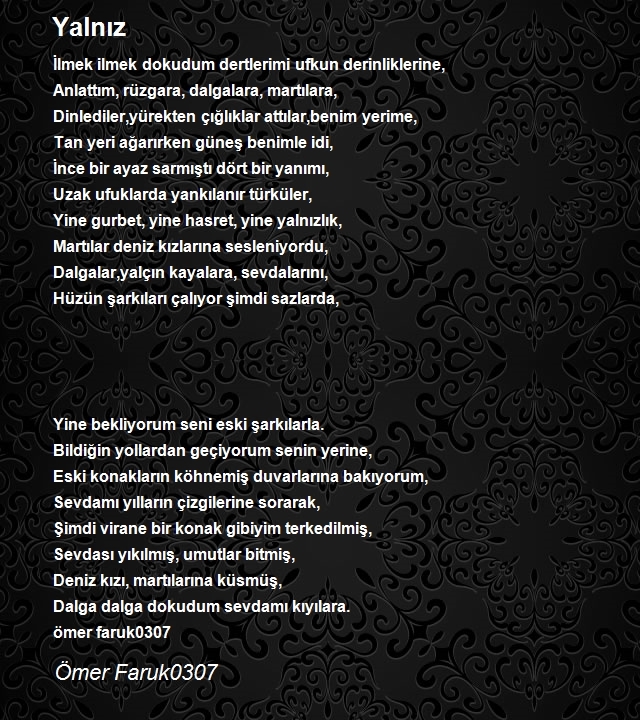 Yalnız

İlmek ilmek dokudum dertlerimi ufkun derinliklerine,
Anlattım, rüzgara, dalgalara, martılara,
Dinlediler,yürekten çığlıklar attılar,benim yerime,
Tan yeri ağarırken güneş benimle idi,
İnce bir ayaz sarmıştı dört bir yanımı,
Uzak ufuklarda yankılanır türküler,
Yine gurbet, yine hasret, yine yalnızlık,
Martılar deniz kızlarına sesleniyordu,
Dalgalar,yalçın kayalara, sevdalarını,
Hüzün şarkıları çalıyor şimdi sazlarda,

Yine bekliyorum seni eski şarkılarla.
Bildiğin yollardan geçiyorum senin yerine,
Eski konakların köhnemiş duvarlarına bakıyorum,
Sevdamı yılların çizgilerine sorarak,
Şimdi virane bir konak gibiyim terkedilmiş,
Sevdası yıkılmış, umutlar bitmiş,
Deniz kızı, martılarına küsmüş,
Dalga dalga dokudum sevdamı kıyılara.
ömer faruk0307

Ömer Faruk0307